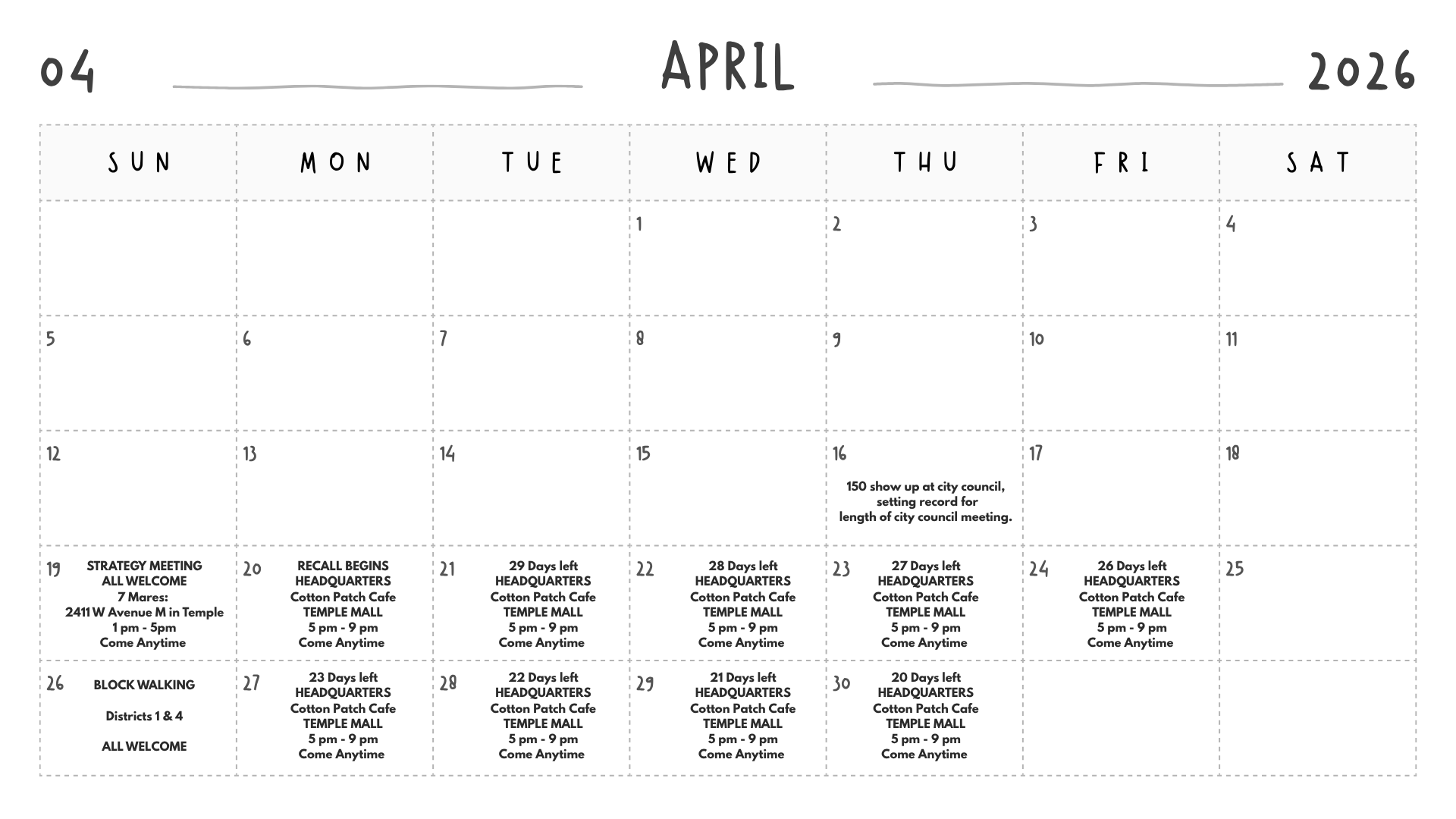 04 APRIL 2026

| SUN | MON | TUE | WED | THU | FRI | SAT |
|---|---|---|---|---|---|---|
| | | | 1 | 2 | 3 | 4 |
| 5 | 6 | 7 | 8 | 9 | 10 | 11 |
| 12 | 13 | 14 | 15 | 16 150 show up at city council, setting record for length of city council meeting. | 17 | 18 |
| 19 STRATEGY MEETING ALL WELCOME 7 Mares: 2411 W Avenue M in Temple 1 pm - 5pm Come Anytime | 20 RECALL BEGINS HEADQUARTERS Cotton Patch Cafe TEMPLE MALL 5 pm - 9 pm Come Anytime | 21 29 Days left HEADQUARTERS Cotton Patch Cafe TEMPLE MALL 5 pm - 9 pm Come Anytime | 22 28 Days left HEADQUARTERS Cotton Patch Cafe TEMPLE MALL 5 pm - 9 pm Come Anytime | 23 27 Days left HEADQUARTERS Cotton Patch Cafe TEMPLE MALL 5 pm - 9 pm Come Anytime | 24 26 Days left HEADQUARTERS Cotton Patch Cafe TEMPLE MALL 5 pm - 9 pm Come Anytime | 25 |
| 26 BLOCK WALKING Districts 1 & 4 ALL WELCOME | 27 23 Days left HEADQUARTERS Cotton Patch Cafe TEMPLE MALL 5 pm - 9 pm Come Anytime | 28 22 Days left HEADQUARTERS Cotton Patch Cafe TEMPLE MALL 5 pm - 9 pm Come Anytime | 29 21 Days left HEADQUARTERS Cotton Patch Cafe TEMPLE MALL 5 pm - 9 pm Come Anytime | 30 20 Days left HEADQUARTERS Cotton Patch Cafe TEMPLE MALL 5 pm - 9 pm Come Anytime | | |